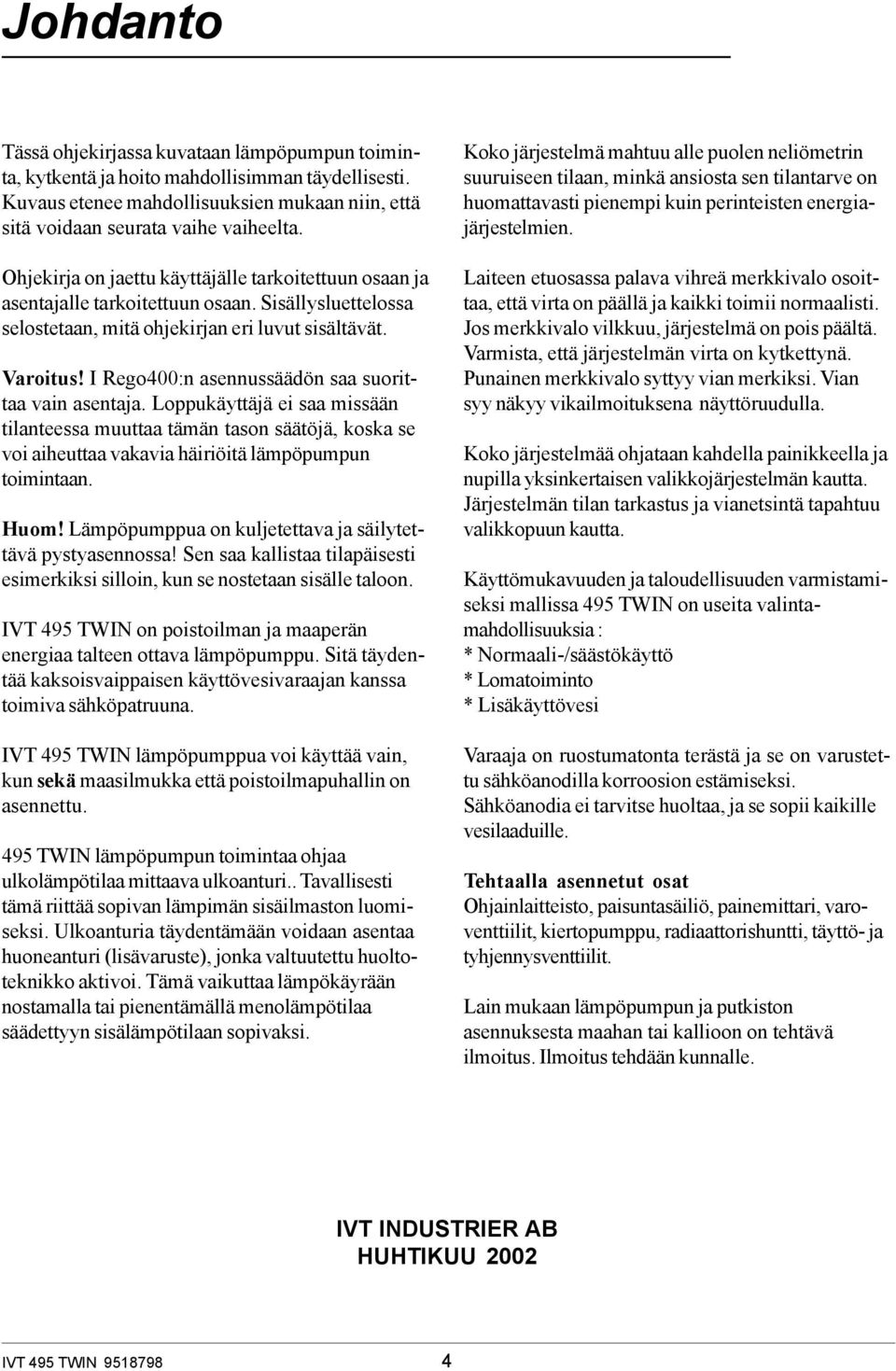 Johdanto

Tässä ohjekirjassa kuvataan lämpöpumpun toiminta, kytkentä ja hoito mahdollisimman täydellisesti. Kuvaus etenee mahdollisuuksien mukaan niin, että sitä voidaan seurata vaihe vaiheelta.

Ohjekirja on jaettu käyttäjälle tarkoitettuun osaan ja asentajalle tarkoitettuun osaan. Sisällysluettelossa selostetaan, mitä ohjekirjan eri luvut sisältävät.

Varoitus! I Rego400:n asennussäädön saa suorittaa vain asentaja. Loppukäyttäjä ei saa missään tilanteessa muuttaa tämän tason säätöjä, koska se voi aiheuttaa vakavia häiriöitä lämpöpumpun toimintaan.

Huom! Lämpöpumppua on kuljetettava ja säilytettävä pystyasennossa! Sen saa kallistaa tilapäisesti esimerkiksi silloin, kun se nostetaan sisälle taloon.

IVT 495 TWIN on poistoilman ja maaperän energiaa talteen ottava lämpöpumppu. Sitä täydentää kaksoisvaippaisen käyttövesivaraajan kanssa toimiva sähköpatruuna.

IVT 495 TWIN lämpöpumppua voi käyttää vain, kun sekä maasilmukka että poistoilmapuhallin on asennettu.

495 TWIN lämpöpumpun toimintaa ohjaa ulkolämpötilaa mittaava ulkoanturi.. Tavallisesti tämä riittää sopivan lämpimän sisäilmaston luomiseksi. Ulkoanturia täydentämään voidaan asentaa huoneanturi (lisävaruste), jonka valtuutettu huoltoteknikko aktivoi. Tämä vaikuttaa lämpökäyrään nostamalla tai pienentämällä menolämpötilaa säädettyyn sisälämpötilaan sopivaksi.

Koko järjestelmä mahtuu alle puolen neliömetrin suuruiseen tilaan, minkä ansiosta sen tilantarve on huomattavasti pienempi kuin perinteisten energiajärjestelmien.

Laiteen etuosassa palava vihreä merkkivalo osoittaa, että virta on päällä ja kaikki toimii normaalisti. Jos merkkivalo vilkkuu, järjestelmä on pois päältä. Varmista, että järjestelmän virta on kytkettynä. Punainen merkkivalo syttyy vian merkiksi. Vian syy näkyy vikailmoituksena näyttöruudulla.

Koko järjestelmää ohjataan kahdella painikkeella ja nupilla yksinkertaisen valikkojärjestelmän kautta. Järjestelmän tilan tarkastus ja vianetsintä tapahtuu valikkopuun kautta.

Käyttömukavuuden ja taloudellisuuden varmistamiseksi mallissa 495 TWIN on useita valintamahdollisuuksia :
* Normaali-/säästökäyttö
* Lomatoiminto
* Lisäkäyttövesi

Varaaja on ruostumatonta terästä ja se on varustettu sähköanodilla korroosion estämiseksi. Sähköanodia ei tarvitse huoltaa, ja se sopii kaikille vesilaaduille.

Tehtaalla asennetut osat
Ohjainlaitteisto, paisuntasäiliö, painemittari, varoventtiilit, kiertopumppu, radiaattorishuntti, täyttö- ja tyhjennysventtiilit.

Lain mukaan lämpöpumpun ja putkiston asennuksesta maahan tai kallioon on tehtävä ilmoitus. Ilmoitus tehdään kunnalle.

IVT INDUSTRIER AB
HUHTIKUU 2002

IVT 495 TWIN 9518798 4